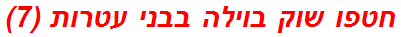 חטפו שוק בוילה בבני עטרות (7)